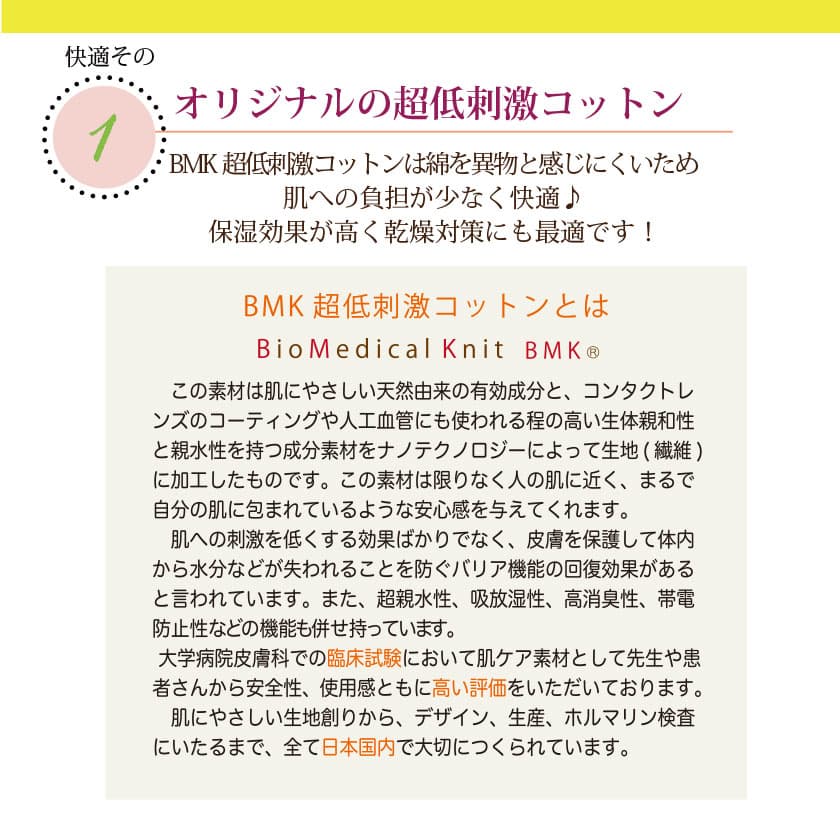 快適その

1

オリジナルの超低刺激コットン

BMK超低刺激コットンは綿を異物と感じにくいため
肌への負担が少なく快適♪
保湿効果が高く乾燥対策にも最適です！

BMK超低刺激コットンとは

BioMedical Knit BMK®

この素材は肌にやさしい天然由来の有効成分と、コンタクトレンズのコーティングや人工血管にも使われる程の高い生体親和性と親水性を持つ成分素材をナノテクノロジーによって生地(繊維)に加工したものです。この素材は限りなく人の肌に近く、まるで自分の肌に包まれているような安心感を与えてくれます。

肌への刺激を低くする効果ばかりでなく、皮膚を保護して体内から水分などが失われることを防ぐバリア機能の回復効果があると言われています。また、超親水性、吸放湿性、高消臭性、帯電防止性などの機能も併せ持っています。

大学病院皮膚科での臨床試験において肌ケア素材として先生や患者さんから安全性、使用感ともに高い評価をいただいております。

肌にやさしい生地創りから、デザイン、生産、ホルマリン検査にいたるまで、全て日本国内で大切につくられています。